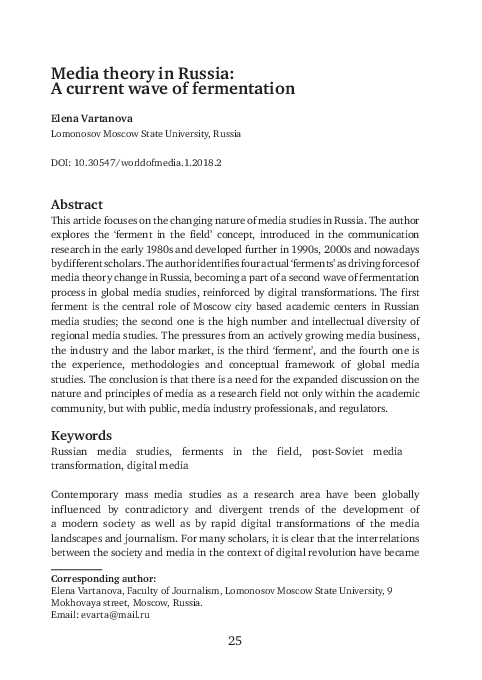 Media theory in Russia:
A current wave of fermentation

Elena Vartanova
Lomonosov Moscow State University, Russia

DOI: 10.30547/worldofmedia.1.2018.2

Abstract
This article focuses on the changing nature of media studies in Russia. The author explores the 'ferment in the field' concept, introduced in the communication research in the early 1980s and developed further in 1990s, 2000s and nowadays by different scholars. The author identifies four actual 'ferments' as driving forces of media theory change in Russia, becoming a part of a second wave of fermentation process in global media studies, reinforced by digital transformations. The first ferment is the central role of Moscow city based academic centers in Russian media studies; the second one is the high number and intellectual diversity of regional media studies. The pressures from an actively growing media business, the industry and the labor market, is the third 'ferment', and the fourth one is the experience, methodologies and conceptual framework of global media studies. The conclusion is that there is a need for the expanded discussion on the nature and principles of media as a research field not only within the academic community, but with public, media industry professionals, and regulators.

Keywords
Russian media studies, ferments in the field, post-Soviet media transformation, digital media

Contemporary mass media studies as a research area have been globally influenced by contradictory and divergent trends of the development of a modern society as well as by rapid digital transformations of the media landscapes and journalism. For many scholars, it is clear that the interrelations between the society and media in the context of digital revolution have became

Corresponding author:
Elena Vartanova, Faculty of Journalism, Lomonosov Moscow State University, 9 Mokhovaya street, Moscow, Russia.
Email: evarta@mail.ru

25